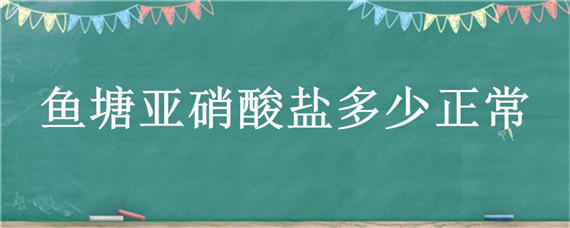 鱼塘亚硝酸盐多少正常